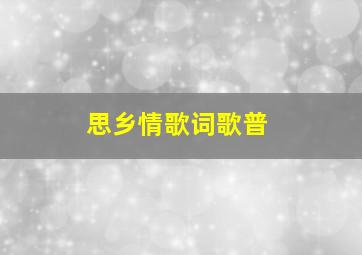 思乡情歌词歌普